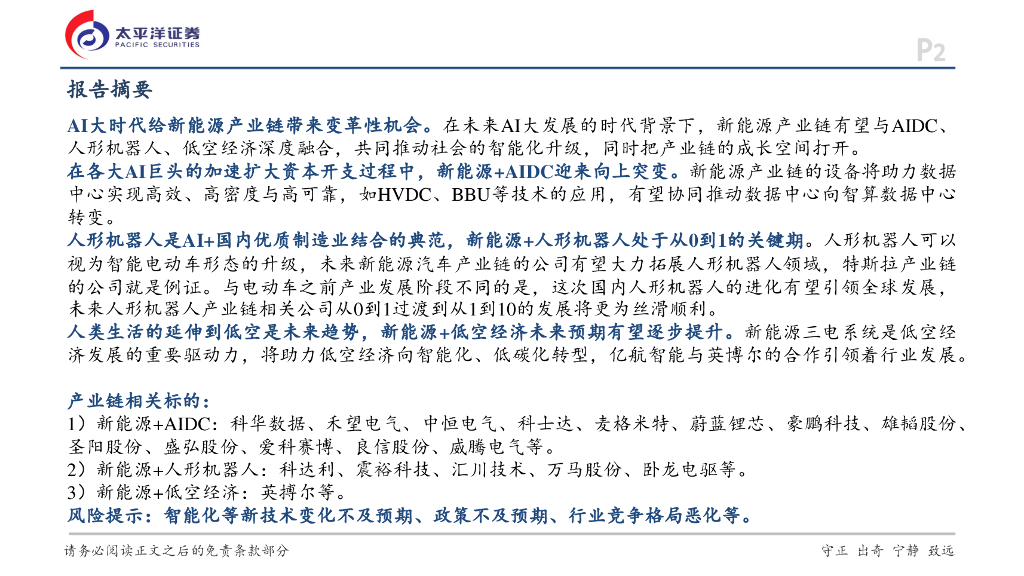 太平洋证券
PACIFIC SECURITIES

P2

报告摘要

AI大时代给新能源产业链带来变革性机会。在未来AI大发展的时代背景下，新能源产业链有望与AIDC、人形机器人、低空经济深度融合，共同推动社会的智能化升级，同时把产业链的成长空间打开。
在各大AI巨头的加速扩大资本开支过程中，新能源+AIDC迎来向上突变。新能源产业链的设备将助力数据中心实现高效、高密度与高可靠，如HVDC、BBU等技术的应用，有望协同推动数据中心向智算数据中心转变。
人形机器人是AI+国内优质制造业结合的典范，新能源+人形机器人处于从0到1的关键期。人形机器人可以视为智能电动车形态的升级，未来新能源汽车产业链的公司有望大力拓展人形机器人领域，特斯拉产业链的公司就是例证。与电动车之前产业发展阶段不同的是，这次国内人形机器人的进化有望引领全球发展，未来人形机器人产业链相关公司从0到1过渡到从1到10的发展将更为丝滑顺利。
人类生活的延伸到低空是未来趋势，新能源+低空经济未来预期有望逐步提升。新能源三电系统是低空经济发展的重要驱动力，将助力低空经济向智能化、低碳化转型，亿航智能与英博尔的合作引领着行业发展。

产业链相关标的：
1）新能源+AIDC：科华数据、禾望电气、中恒电气、科士达、麦格米特、蔚蓝锂芯、豪鹏科技、雄韬股份、圣阳股份、盛弘股份、爱科赛博、良信股份、威腾电气等。
2）新能源+人形机器人：科达利、震裕科技、汇川技术、万马股份、卧龙电驱等。
3）新能源+低空经济：英搏尔等。
风险提示：智能化等新技术变化不及预期、政策不及预期、行业竞争格局恶化等。

请务必阅读正文之后的免责条款部分

守正 出奇 宁静 致远